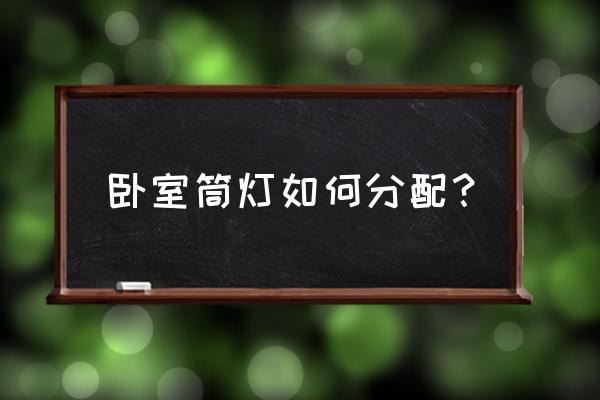 卧室筒灯如何分配？